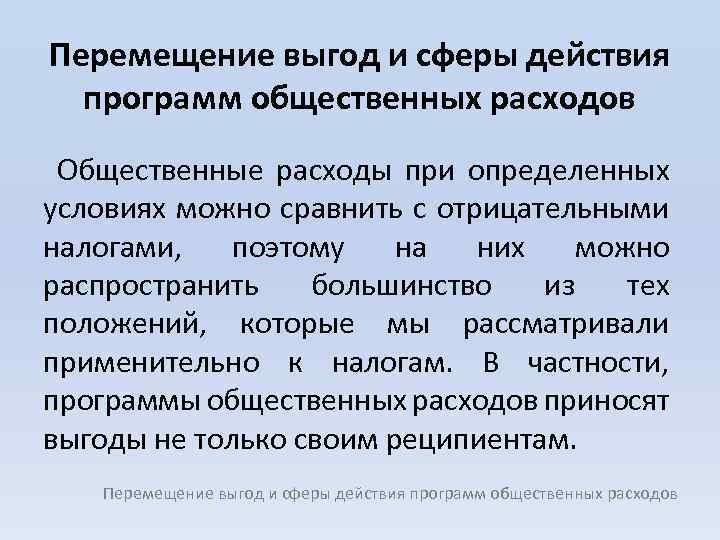 Перемещение выгод и сферы действия программ общественных расходов

Общественные расходы при определенных условиях можно сравнить с отрицательными налогами, поэтому на них можно распространить большинство из тех положений, которые мы рассматривали применительно к налогам. В частности, программы общественных расходов приносят выгоды не только своим реципиентам.

Перемещение выгод и сферы действия программ общественных расходов